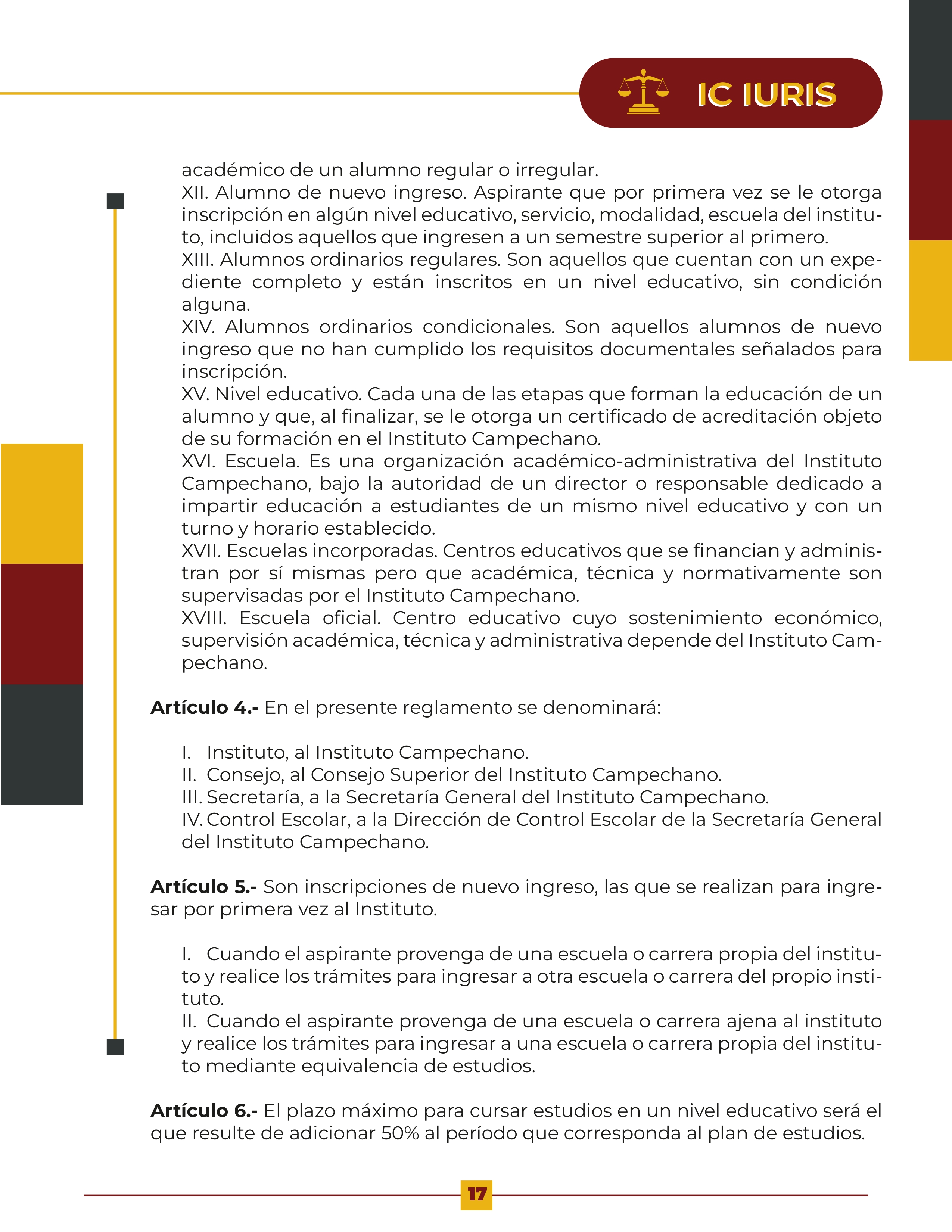 IC IURIS

académico de un alumno regular o irregular.
XII. Alumno de nuevo ingreso. Aspirante que por primera vez se le otorga inscripción en algún nivel educativo, servicio, modalidad, escuela del instituto, incluidos aquellos que ingresen a un semestre superior al primero.
XIII. Alumnos ordinarios regulares. Son aquellos que cuentan con un expediente completo y están inscritos en un nivel educativo, sin condición alguna.
XIV. Alumnos ordinarios condicionales. Son aquellos alumnos de nuevo ingreso que no han cumplido los requisitos documentales señalados para inscripción.
XV. Nivel educativo. Cada una de las etapas que forman la educación de un alumno y que, al finalizar, se le otorga un certificado de acreditación objeto de su formación en el Instituto Campechano.
XVI. Escuela. Es una organización académico-administrativa del Instituto Campechano, bajo la autoridad de un director o responsable dedicado a impartir educación a estudiantes de un mismo nivel educativo y con un turno y horario establecido.
XVII. Escuelas incorporadas. Centros educativos que se financian y administran por sí mismas pero que académica, técnica y normativamente son supervisadas por el Instituto Campechano.
XVIII. Escuela oficial. Centro educativo cuyo sostenimiento económico, supervisión académica, técnica y administrativa depende del Instituto Campechano.

**Artículo 4.-** En el presente reglamento se denominará:

I. Instituto, al Instituto Campechano.
II. Consejo, al Consejo Superior del Instituto Campechano.
III. Secretaría, a la Secretaría General del Instituto Campechano.
IV. Control Escolar, a la Dirección de Control Escolar de la Secretaría General del Instituto Campechano.

**Artículo 5.-** Son inscripciones de nuevo ingreso, las que se realizan para ingresar por primera vez al Instituto.

I. Cuando el aspirante provenga de una escuela o carrera propia del instituto y realice los trámites para ingresar a otra escuela o carrera del propio instituto.
II. Cuando el aspirante provenga de una escuela o carrera ajena al instituto y realice los trámites para ingresar a una escuela o carrera propia del instituto mediante equivalencia de estudios.

**Artículo 6.-** El plazo máximo para cursar estudios en un nivel educativo será el que resulte de adicionar 50% al período que corresponda al plan de estudios.

17